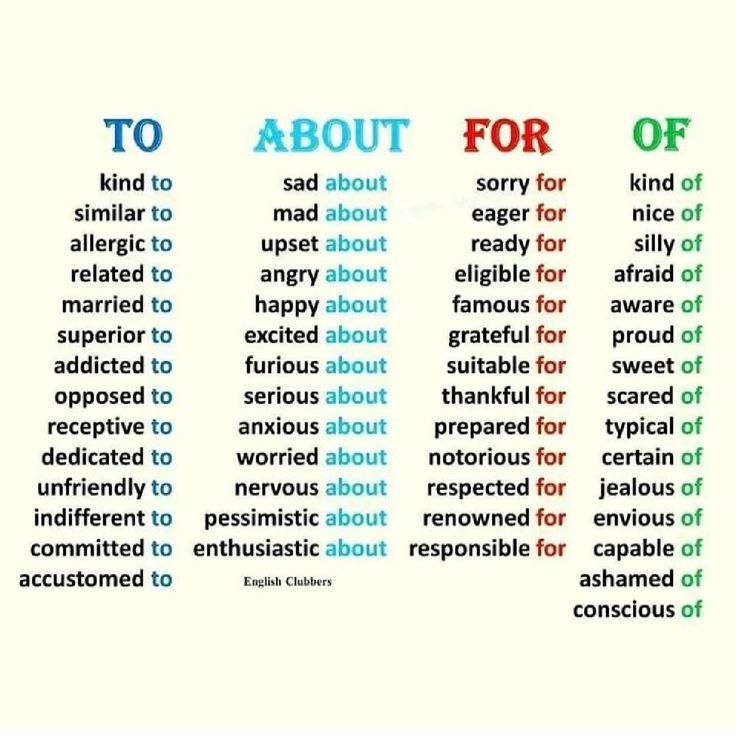 TO

kind to
similar to
allergic to
related to
married to
superior to
addicted to
opposed to
receptive to
dedicated to
unfriendly to
indifferent to
committed to
accustomed to

ABOUT

sad about
mad about
upset about
angry about
happy about
excited about
furious about
serious about
anxious about
worried about
nervous about
pessimistic about
enthusiastic about

English Clubbers

FOR

sorry for
eager for
ready for
eligible for
famous for
grateful for
suitable for
thankful for
prepared for
notorious for
respected for
renowned for
responsible for

OF

kind of
nice of
silly of
afraid of
aware of
proud of
sweet of
scared of
typical of
certain of
jealous of
envious of
capable of
ashamed of
conscious of